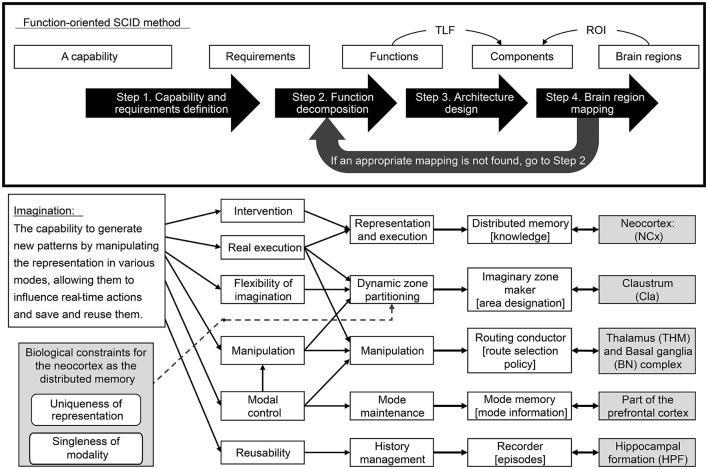 Function-oriented SCID method

TLF

ROI

A capability

Requirements

Functions

Components

Brain regions

Step 1. Capability and requirements definition

Step 2. Function decomposition

Step 3. Architecture design

Step 4. Brain region mapping

If an appropriate mapping is not found, go to Step 2

Imagination:
The capability to generate new patterns by manipulating the representation in various modes, allowing them to influence real-time actions and save and reuse them.

Biological constraints for the neocortex as the distributed memory

Uniqueness of representation

Singleness of modality

Intervention

Real execution

Flexibility of imagination

Manipulation

Modal control

Reusability

Representation and execution

Dynamic zone partitioning

Manipulation

Mode maintenance

History management

Distributed memory [knowledge]

Imaginary zone maker [area designation]

Routing conductor [route selection policy]

Mode memory [mode information]

Recorder [episodes]

Neocortex: (NCx)

Claustrum (Cla)

Thalamus (THM) and Basal ganglia (BN) complex

Part of the prefrontal cortex

Hippocampal formation (HPF)